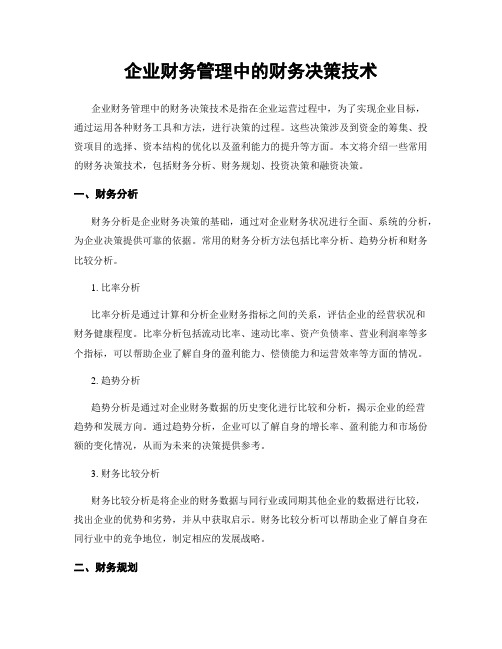 企业财务管理中的财务决策技术

企业财务管理中的财务决策技术是指在企业运营过程中，为了实现企业目标，通过运用各种财务工具和方法，进行决策的过程。这些决策涉及到资金的筹集、投资项目的选择、资本结构的优化以及盈利能力的提升等方面。本文将介绍一些常用的财务决策技术，包括财务分析、财务规划、投资决策和融资决策。

一、财务分析

财务分析是企业财务决策的基础，通过对企业财务状况进行全面、系统的分析，为企业决策提供可靠的依据。常用的财务分析方法包括比率分析、趋势分析和财务比较分析。

1. 比率分析

比率分析是通过计算和分析企业财务指标之间的关系，评估企业的经营状况和财务健康程度。比率分析包括流动比率、速动比率、资产负债率、营业利润率等多个指标，可以帮助企业了解自身的盈利能力、偿债能力和运营效率等方面的情况。

2. 趋势分析

趋势分析是通过对企业财务数据的历史变化进行比较和分析，揭示企业的经营趋势和发展方向。通过趋势分析，企业可以了解自身的增长率、盈利能力和市场份额的变化情况，从而为未来的决策提供参考。

3. 财务比较分析

财务比较分析是将企业的财务数据与同行业或同期其他企业的数据进行比较，找出企业的优势和劣势，并从中获取启示。财务比较分析可以帮助企业了解自身在同行业中的竞争地位，制定相应的发展战略。

二、财务规划